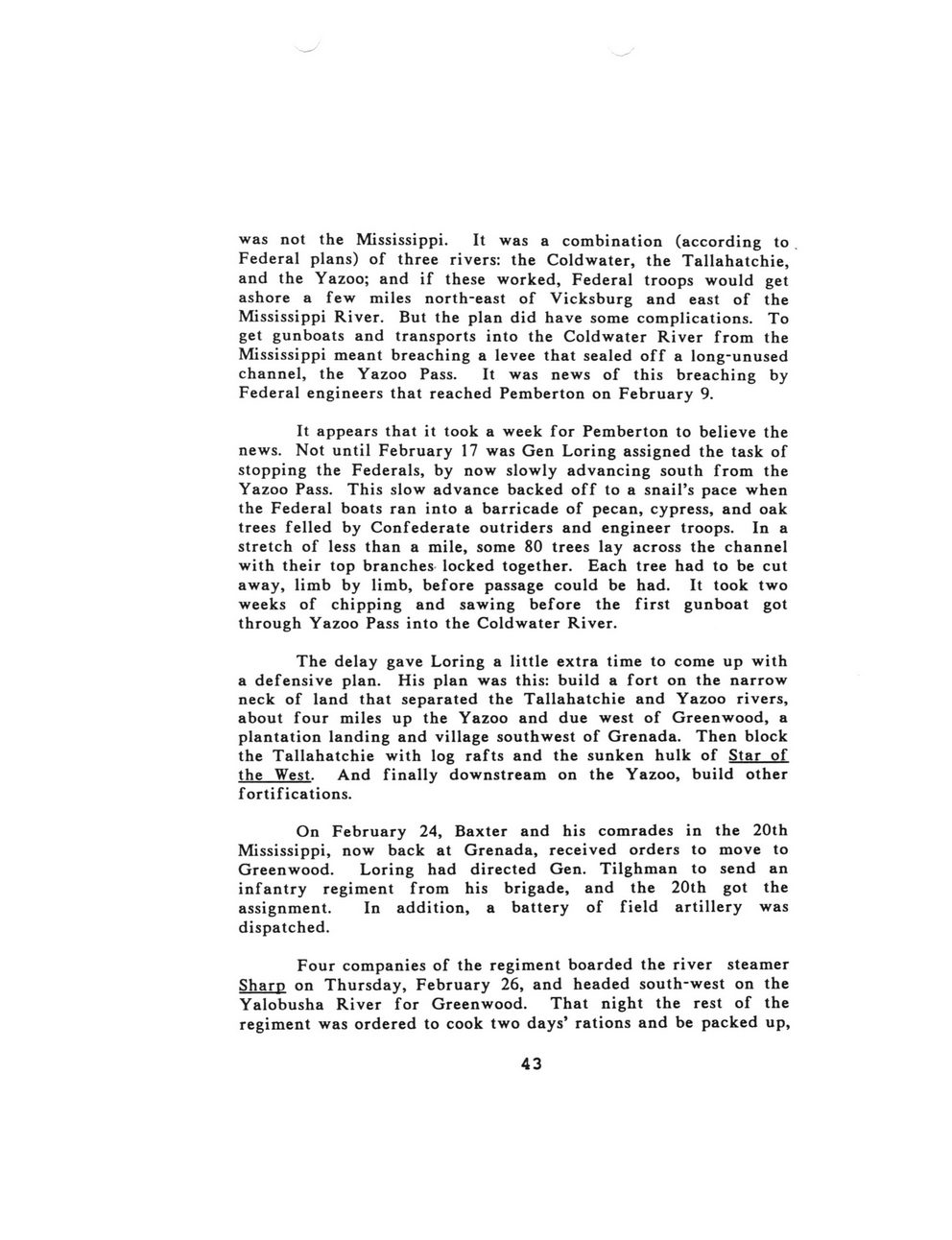 was not the Mississippi. It was a combination (according to Federal plans) of three rivers: the Coldwater, the Tallahatchie, and the Yazoo; and if these worked, Federal troops would get ashore a few miles north-east of Vicksburg and east of the Mississippi River. But the plan did have some complications. To get gunboats and transports into the Coldwater River from the Mississippi meant breaching a levee that sealed off a long-unused channel, the Yazoo Pass. It was news of this breaching by Federal engineers that reached Pemberton on February 9.

It appears that it took a week for Pemberton to believe the news. Not until February 17 was Gen Loring assigned the task of stopping the Federals, by now slowly advancing south from the Yazoo Pass. This slow advance backed off to a snail's pace when the Federal boats ran into a barricade of pecan, cypress, and oak trees felled by Confederate outriders and engineer troops. In a stretch of less than a mile, some 80 trees lay across the channel with their top branches locked together. Each tree had to be cut away, limb by limb, before passage could be had. It took two weeks of chipping and sawing before the first gunboat got through Yazoo Pass into the Coldwater River.

The delay gave Loring a little extra time to come up with a defensive plan. His plan was this: build a fort on the narrow neck of land that separated the Tallahatchie and Yazoo rivers, about four miles up the Yazoo and due west of Greenwood, a plantation landing and village southwest of Grenada. Then block the Tallahatchie with log rafts and the sunken hulk of Star of the West. And finally downstream on the Yazoo, build other fortifications.

On February 24, Baxter and his comrades in the 20th Mississippi, now back at Grenada, received orders to move to Greenwood. Loring had directed Gen. Tilghman to send an infantry regiment from his brigade, and the 20th got the assignment. In addition, a battery of field artillery was dispatched.

Four companies of the regiment boarded the river steamer Sharp on Thursday, February 26, and headed south-west on the Yalobusha River for Greenwood. That night the rest of the regiment was ordered to cook two days' rations and be packed up,

43